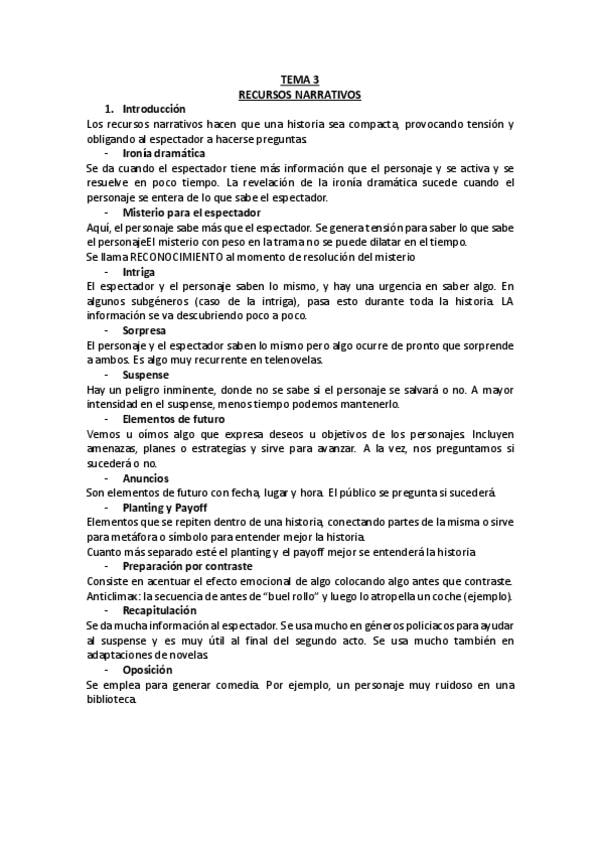 TEMA 3
RECURSOS NARRATIVOS

1. Introducción
Los recursos narrativos hacen que una historia sea compacta, provocando tensión y obligando al espectador a hacerse preguntas.

- Ironía dramática
Se da cuando el espectador tiene más información que el personaje y se activa y se resuelve en poco tiempo. La revelación de la ironía dramática sucede cuando el personaje se entera de lo que sabe el espectador.

- Misterio para el espectador
Aquí, el personaje sabe más que el espectador. Se genera tensión para saber lo que sabe el personajeEl misterio con peso en la trama no se puede dilatar en el tiempo.
Se llama RECONOCIMIENTO al momento de resolución del misterio

- Intriga
El espectador y el personaje saben lo mismo, y hay una urgencia en saber algo. En algunos subgéneros (caso de la intriga), pasa esto durante toda la historia. LA información se va descubriendo poco a poco.

- Sorpresa
El personaje y el espectador saben lo mismo pero algo ocurre de pronto que sorprende a ambos. Es algo muy recurrente en telenovelas.

- Suspense
Hay un peligro inminente, donde no se sabe si el personaje se salvará o no. A mayor intensidad en el suspense, menos tiempo podemos mantenerlo.

- Elementos de futuro
Vemos u oímos algo que expresa deseos u objetivos de los personajes. Incluyen amenazas, planes o estrategias y sirve para avanzar. A la vez, nos preguntamos si sucederá o no.

- Anuncios
Son elementos de futuro con fecha, lugar y hora. El público se pregunta si sucederá.

- Planting y Payoff
Elementos que se repiten dentro de una historia, conectando partes de la misma o sirve para metáfora o símbolo para entender mejor la historia.
Cuanto más separado esté el planting y el payoff mejor se entenderá la historia

- Preparación por contraste
Consiste en acentuar el efecto emocional de algo colocando algo antes que contraste.
Anticlimax: la secuencia de antes de "buel rollo" y luego lo atropella un coche (ejemplo).

- Recapitulación
Se da mucha información al espectador. Se usa mucho en géneros policiacos para ayudar al suspense y es muy útil al final del segundo acto. Se usa mucho también en adaptaciones de novelas

- Oposición
Se emplea para generar comedia. Por ejemplo, un personaje muy ruidoso en una biblioteca.